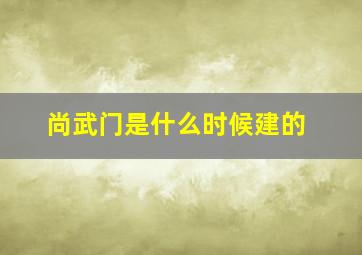 尚武门是什么时候建的